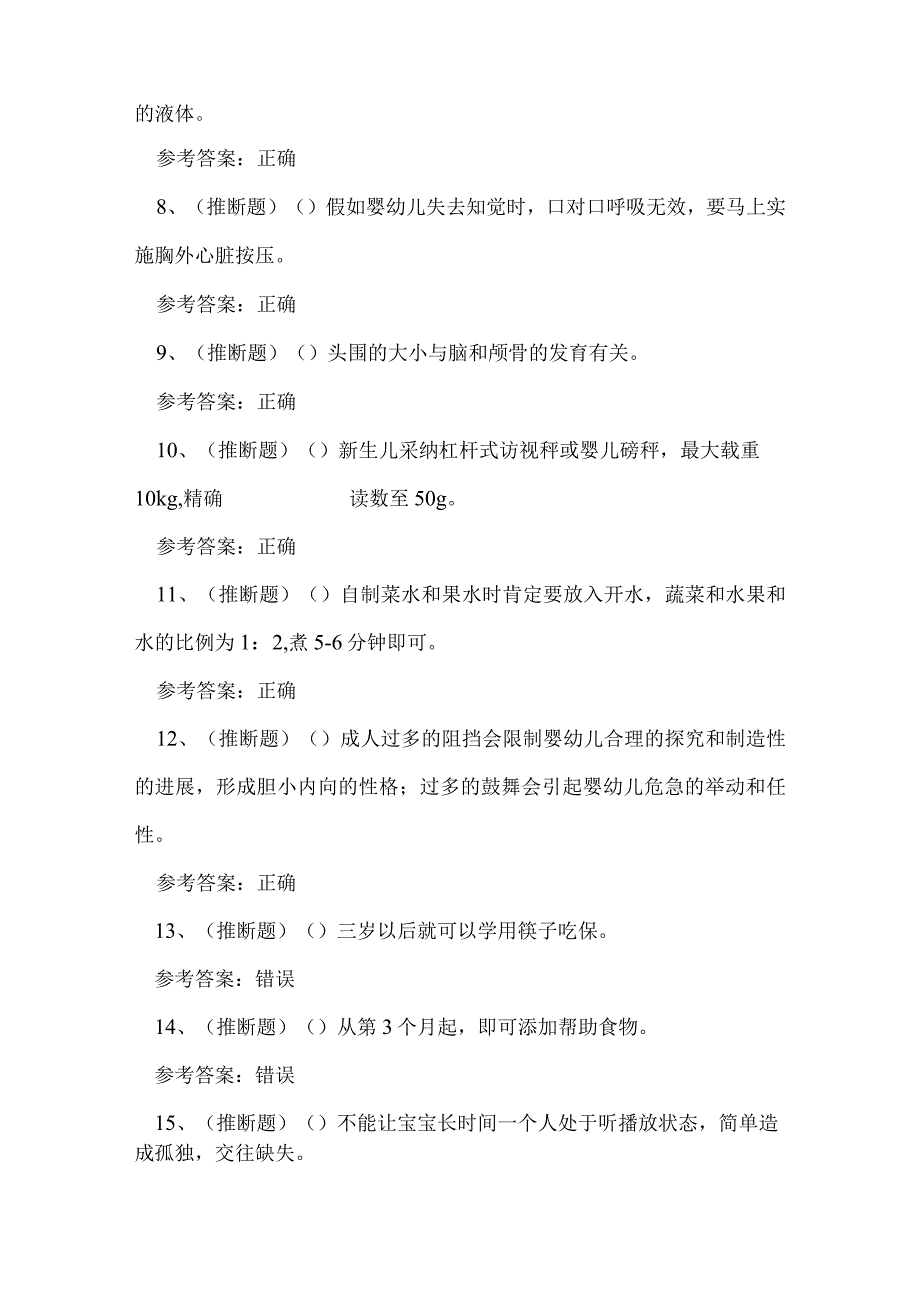 的液体。

参考答案：正确

8、（推断题）（）假如婴幼儿失去知觉时，口对口呼吸无效，要马上实施胸外心脏按压。

参考答案：正确

9、（推断题）（）头围的大小与脑和颅骨的发育有关。

参考答案：正确

10、（推断题）（）新生儿采纳杠杆式访视秤或婴儿磅秤，最大载重10kg,精确　　读数至50g。

参考答案：正确

11、（推断题）（）自制菜水和果水时肯定要放入开水，蔬菜和水果和水的比例为1：2,煮5-6分钟即可。

参考答案：正确

12、（推断题）（）成人过多的阻挡会限制婴幼儿合理的探究和制造性的进展，形成胆小内向的性格；过多的鼓舞会引起婴幼儿危急的举动和任性。

参考答案：正确

13、（推断题）（）三岁以后就可以学用筷子吃保。

参考答案：错误

14、（推断题）（）从第3个月起，即可添加帮助食物。

参考答案：错误

15、（推断题）（）不能让宝宝长时间一个人处于听播放状态，简单造成孤独，交往缺失。